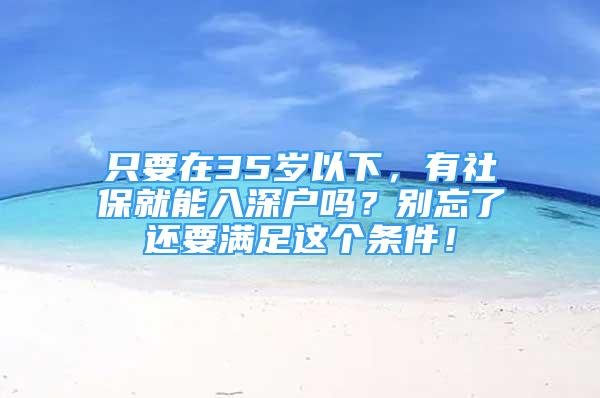 只要在35岁以下，有社保就能入深户吗？别忘了还要满足这个条件！